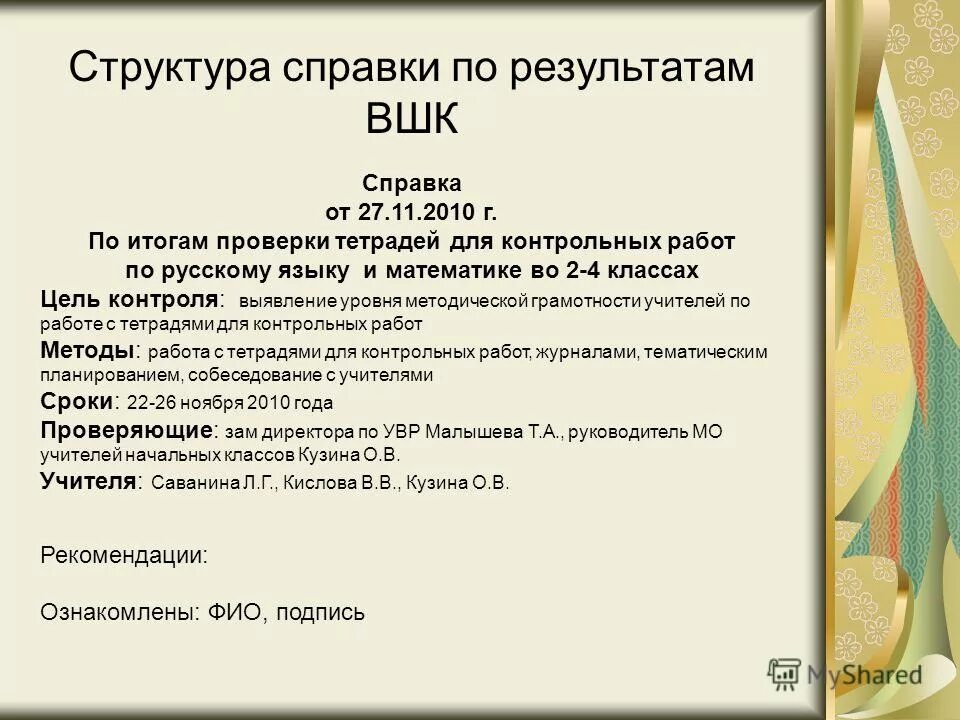 Структура справки по результатам ВШК

Справка
от 27.11.2010 г.
По итогам проверки тетрадей для контрольных работ
по русскому языку и математике во 2-4 классах

Цель контроля: выявление уровня методической грамотности учителей по работе с тетрадями для контрольных работ

Методы: работа с тетрадями для контрольных работ, журналами, тематическим планированием, собеседование с учителями

Сроки: 22-26 ноября 2010 года

Проверяющие: зам директора по УВР Малышева Т.А., руководитель МО учителей начальных классов Кузина О.В.

Учителя: Саванина Л.Г., Кислова В.В., Кузина О.В.

Рекомендации:

Ознакомлены: ФИО, подпись

MyShared